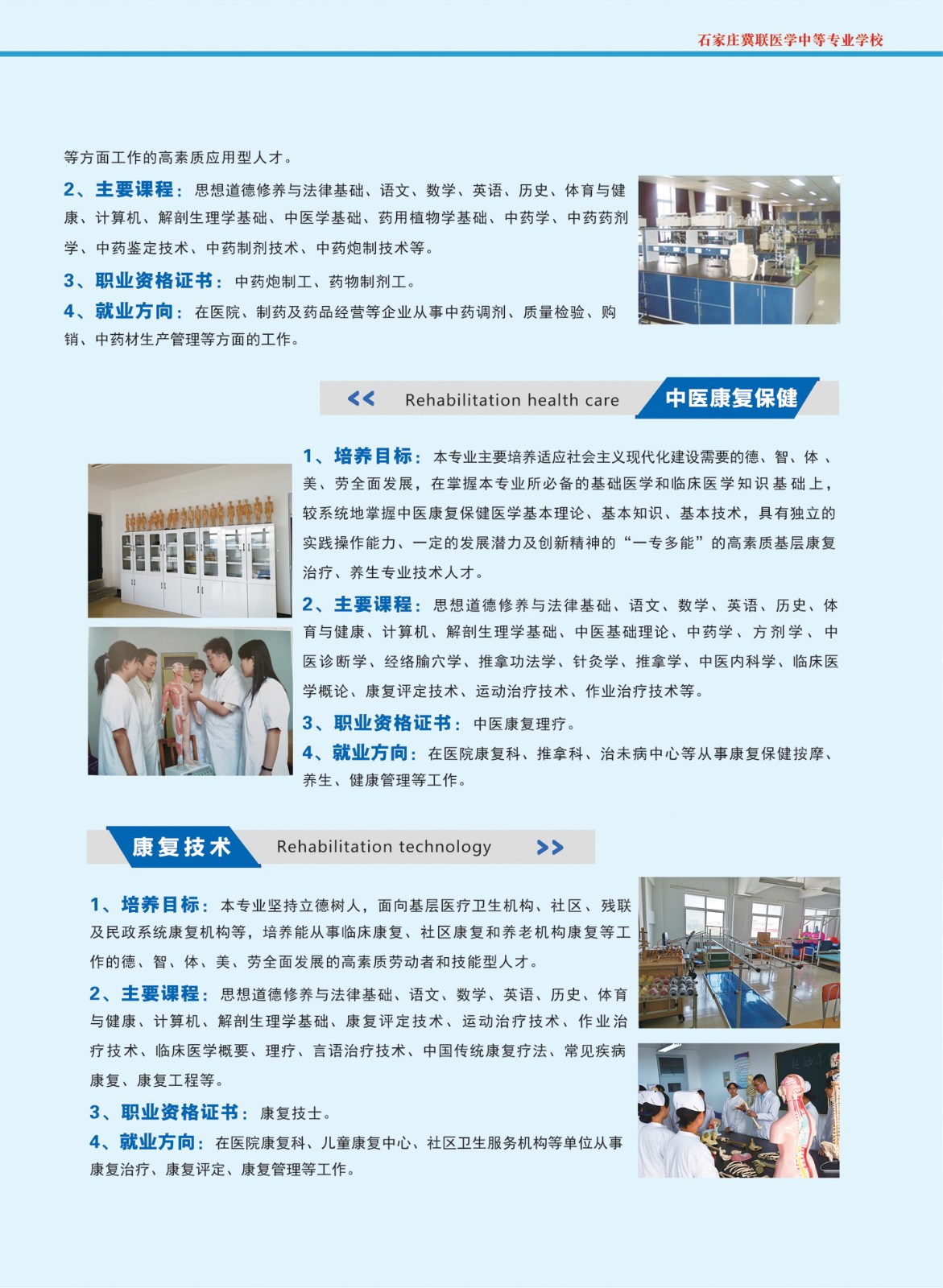 石家庄冀联医学中等专业学校

等方面工作的高素质应用型人才。

2、主要课程：思想道德修养与法律基础、语文、数学、英语、历史、体育与健康、计算机、解剖生理学基础、中医学基础、药用植物学基础、中药学、中药药剂学、中药鉴定技术、中药制剂技术、中药炮制技术等。

3、职业资格证书：中药炮制工、药物制剂工。

4、就业方向：在医院、制药及药品经营等企业从事中药调剂、质量检验、购销、中药材生产管理等方面的工作。

<< Rehabilitation health care 中医康复保健

1、培养目标：本专业主要培养适应社会主义现代化建设需要的德、智、体、美、劳全面发展，在掌握本专业所必备的基础医学和临床医学知识基础上，较系统地掌握中医康复保健医学基本理论、基本知识、基本技术，具有独立的实践操作能力、一定的发展潜力及创新精神的“一专多能”的高素质基层康复治疗、养生专业技术人才。

2、主要课程：思想道德修养与法律基础、语文、数学、英语、历史、体育与健康、计算机、解剖生理学基础、中医基础理论、中药学、方剂学、中医诊断学、经络腧穴学、推拿功法学、针灸学、推拿学、中医内科学、临床医学概论、康复评定技术、运动治疗技术、作业治疗技术等。

3、职业资格证书：中医康复理疗。

4、就业方向：在医院康复科、推拿科、治未病中心等从事康复保健按摩、养生、健康管理等工作。

康复技术 Rehabilitation technology >>

1、培养目标：本专业坚持立德树人，面向基层医疗卫生机构、社区、残联及民政系统康复机构等，培养能从事临床康复、社区康复和养老机构康复等工作的德、智、体、美、劳全面发展的高素质劳动者和技能型人才。

2、主要课程：思想道德修养与法律基础、语文、数学、英语、历史、体育与健康、计算机、解剖生理学基础、康复评定技术、运动治疗技术、作业治疗技术、临床医学概要、理疗、言语治疗技术、中国传统康复疗法、常见疾病康复、康复工程等。

3、职业资格证书：康复技士。

4、就业方向：在医院康复科、儿童康复中心、社区卫生服务机构等单位从事康复治疗、康复评定、康复管理等工作。